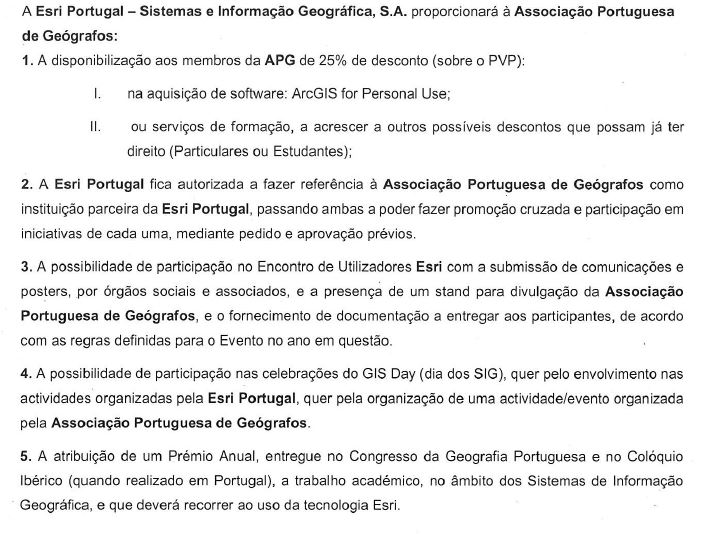 A Esri Portugal – Sistemas e Informação Geográfica, S.A. proporcionará à Associação Portuguesa de Geógrafos:

1. A disponibilização aos membros da APG de 25% de desconto (sobre o PVP):

I. na aquisição de software: ArcGIS for Personal Use;

II. ou serviços de formação, a acrescer a outros possíveis descontos que possam já ter direito (Particulares ou Estudantes);

2. A Esri Portugal fica autorizada a fazer referência à Associação Portuguesa de Geógrafos como instituição parceira da Esri Portugal, passando ambas a poder fazer promoção cruzada e participação em iniciativas de cada uma, mediante pedido e aprovação prévios.

3. A possibilidade de participação no Encontro de Utilizadores Esri com a submissão de comunicações e posters, por órgãos sociais e associados, e a presença de um stand para divulgação da Associação Portuguesa de Geógrafos, e o fornecimento de documentação a entregar aos participantes, de acordo com as regras definidas para o Evento no ano em questão.

4. A possibilidade de participação nas celebrações do GIS Day (dia dos SIG), quer pelo envolvimento nas actividades organizadas pela Esri Portugal, quer pela organização de uma actividade/evento organizada pela Associação Portuguesa de Geógrafos.

5. A atribuição de um Prémio Anual, entregue no Congresso da Geografia Portuguesa e no Colóquio Ibérico (quando realizado em Portugal), a trabalho académico, no âmbito dos Sistemas de Informação Geográfica, e que deverá recorrer ao uso da tecnologia Esri.